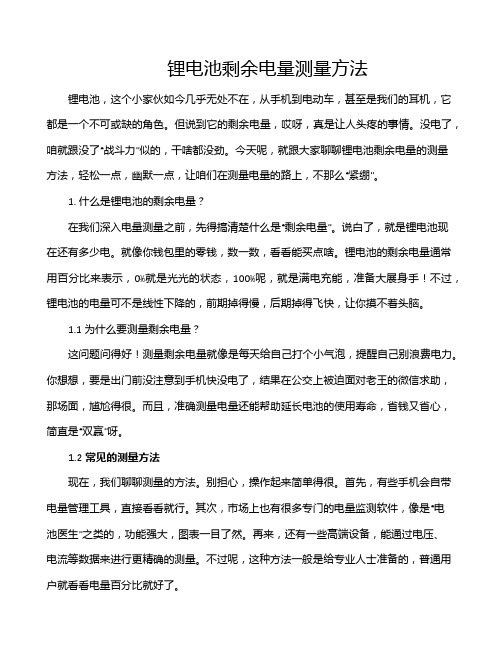 锂电池剩余电量测量方法

锂电池，这个小家伙如今几乎无处不在，从手机到电动车，甚至是我们的耳机，它都是一个不可或缺的角色。但说到它的剩余电量，哎呀，真是让人头疼的事情。没电了，咱就跟没了“战斗力”似的，干啥都没劲。今天呢，就跟大家聊聊锂电池剩余电量的测量方法，轻松一点，幽默一点，让咱们在测量电量的路上，不那么“紧绷”。

1. 什么是锂电池的剩余电量？

在我们深入电量测量之前，先得搞清楚什么是“剩余电量”。说白了，就是锂电池现在还有多少电。就像你钱包里的零钱，数一数，看看能买点啥。锂电池的剩余电量通常用百分比来表示，0%就是光光的状态，100%呢，就是满电充能，准备大展身手！不过，锂电池的电量可不是线性下降的，前期掉得慢，后期掉得飞快，让你摸不着头脑。

1.1 为什么要测量剩余电量？

这问题问得好！测量剩余电量就像是每天给自己打个小气泡，提醒自己别浪费电力。你想想，要是出门前没注意到手机快没电了，结果在公交上被迫面对老王的微信求助，那场面，尴尬得很。而且，准确测量电量还能帮助延长电池的使用寿命，省钱又省心，简直是“双赢”呀。

1.2 常见的测量方法

现在，我们聊聊测量的方法。别担心，操作起来简单得很。首先，有些手机会自带电量管理工具，直接看看就行。其次，市场上也有很多专门的电量监测软件，像是“电池医生”之类的，功能强大，图表一目了然。再来，还有一些高端设备，能通过电压、电流等数据来进行更精确的测量。不过呢，这种方法一般是给专业人士准备的，普通用户就看看电量百分比就好了。